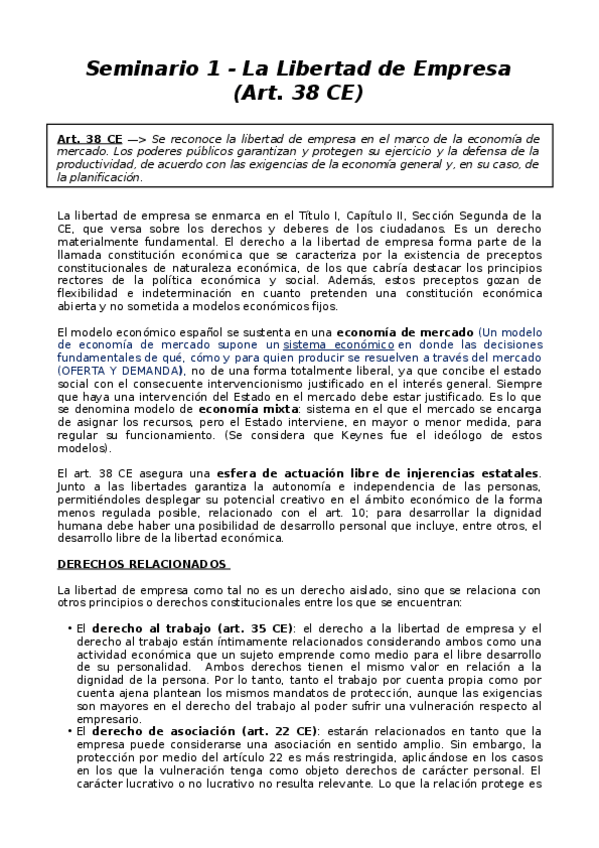 Seminario 1 - La Libertad de Empresa (Art. 38 CE)

Art. 38 CE —> Se reconoce la libertad de empresa en el marco de la economía de mercado. Los poderes públicos garantizan y protegen su ejercicio y la defensa de la productividad, de acuerdo con las exigencias de la economía general y, en su caso, de la planificación.

La libertad de empresa se enmarca en el Título I, Capítulo II, Sección Segunda de la CE, que versa sobre los derechos y deberes de los ciudadanos. Es un derecho materialmente fundamental. El derecho a la libertad de empresa forma parte de la llamada constitución económica que se caracteriza por la existencia de preceptos constitucionales de naturaleza económica, de los que cabría destacar los principios rectores de la política económica y social. Además, estos preceptos gozan de flexibilidad e indeterminación en cuanto pretenden una constitución económica abierta y no sometida a modelos económicos fijos.

El modelo económico español se sustenta en una economía de mercado (Un modelo de economía de mercado supone un sistema económico en donde las decisiones fundamentales de qué, cómo y para quien producir se resuelven a través del mercado (OFERTA Y DEMANDA), no de una forma totalmente liberal, ya que concibe el estado social con el consecuente intervencionismo justificado en el interés general. Siempre que haya una intervención del Estado en el mercado debe estar justificado. Es lo que se denomina modelo de economía mixta: sistema en el que el mercado se encarga de asignar los recursos, pero el Estado interviene, en mayor o menor medida, para regular su funcionamiento. (Se considera que Keynes fue el ideólogo de estos modelos).

El art. 38 CE asegura una esfera de actuación libre de injerencias estatales. Junto a las libertades garantiza la autonomía e independencia de las personas, permitiéndoles desplegar su potencial creativo en el ámbito económico de la forma menos regulada posible, relacionado con el art. 10; para desarrollar la dignidad humana debe haber una posibilidad de desarrollo personal que incluye, entre otros, el desarrollo libre de la libertad económica.

DERECHOS RELACIONADOS

La libertad de empresa como tal no es un derecho aislado, sino que se relaciona con otros principios o derechos constitucionales entre los que se encuentran:

• El derecho al trabajo (art. 35 CE): el derecho a la libertad de empresa y el derecho al trabajo están íntimamente relacionados considerando ambos como una actividad económica que un sujeto emprende como medio para el libre desarrollo de su personalidad. Ambos derechos tienen el mismo valor en relación a la dignidad de la persona. Por lo tanto, tanto el trabajo por cuenta propia como por cuenta ajena plantean los mismos mandatos de protección, aunque las exigencias son mayores en el derecho del trabajo al poder sufrir una vulneración respecto al empresario.
• El derecho de asociación (art. 22 CE): estarán relacionados en tanto que la empresa puede considerarse una asociación en sentido amplio. Sin embargo, la protección por medio del artículo 22 es más restringida, aplicándose en los casos en los que la vulneración tenga como objeto derechos de carácter personal. El carácter lucrativo o no lucrativo no resulta relevante. Lo que la relación protege es